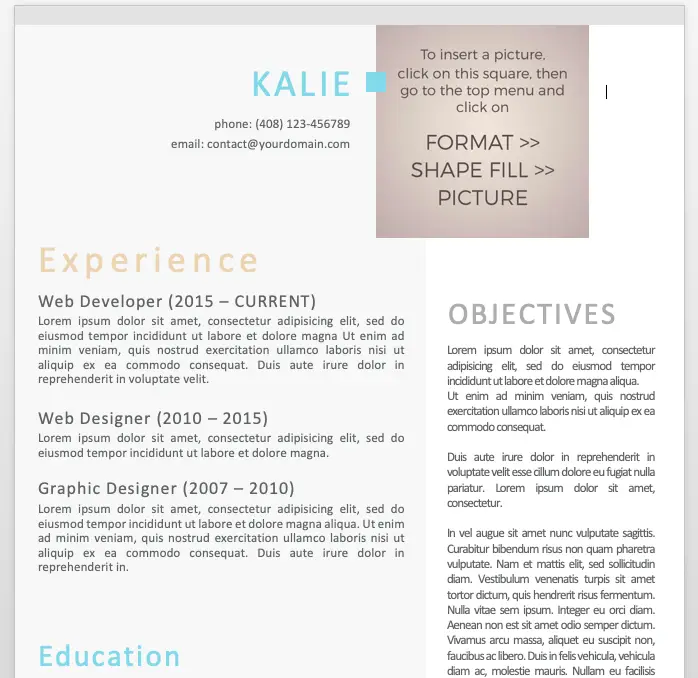 KALIE

phone: (408) 123-456789
email: contact@yourdomain.com

To insert a picture, click on this square, then go to the top menu and click on

FORMAT >>
SHAPE FILL >>
PICTURE

Experience

Web Developer (2015 – CURRENT)
Lorem ipsum dolor sit amet, consectetur adipisicing elit, sed do eiusmod tempor incididunt ut labore et dolore magna Ut enim ad minim veniam, quis nostrud exercitation ullamco laboris nisi ut aliquip ex ea commodo consequat. Duis aute irure dolor in reprehenderit in voluptate velit.

Web Designer (2010 – 2015)
Lorem ipsum dolor sit amet, consectetur adipisicing elit, sed do eiusmod tempor incididunt ut labore et dolore magna.

Graphic Designer (2007 – 2010)
Lorem ipsum dolor sit amet, consectetur adipisicing elit, sed do eiusmod tempor incididunt ut labore et dolore magna aliqua. Ut enim ad minim veniam, quis nostrud exercitation ullamco laboris nisi ut aliquip ex ea commodo consequat. Duis aute irure dolor in reprehenderit in.

Education

OBJECTIVES

Lorem ipsum dolor sit amet, consectetur adipisicing elit, sed do eiusmod tempor incididunt ut labore et dolore magna aliqua. Ut enim ad minim veniam, quis nostrud exercitation ullamco laboris nisi ut aliquip ex ea commodo consequat.

Duis aute irure dolor in reprehenderit in voluptate velit esse cillum dolore eu fugiat nulla pariatur. Lorem ipsum dolor sit amet, consectetur.

In vel augue sit amet nunc vulputate sagittis. Curabitur bibendum risus non quam pharetra vulputate. Nam et mattis elit, sed sollicitudin diam. Vestibulum venenatis turpis sit amet tortor dictum, quis hendrerit risus fermentum. Nulla vitae sem ipsum. Integer eu orci diam. Aenean non est sit amet odio semper dictum. Vivamus arcu massa, aliquet eu suscipit non, faucibus ac libero. Duis in felis vehicula, vehicula diam ac, molestie mauris. Nullam eu facilisis